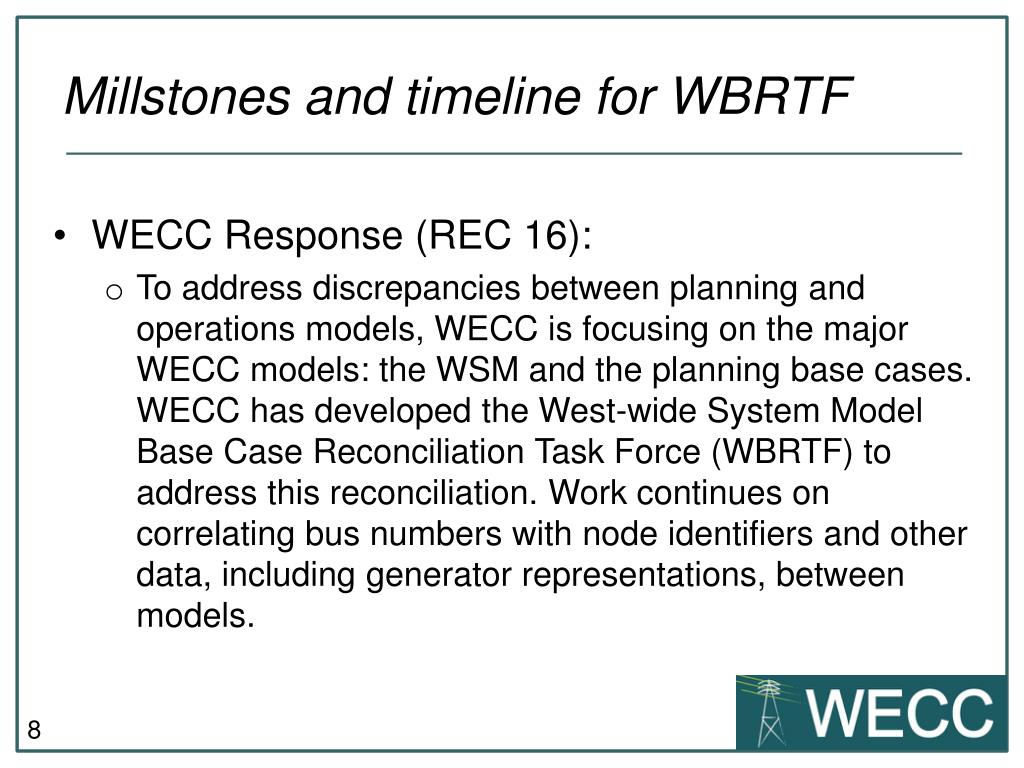 Millstones and timeline for WBRTF

• WECC Response (REC 16):

o To address discrepancies between planning and operations models, WECC is focusing on the major WECC models: the WSM and the planning base cases. WECC has developed the West-wide System Model Base Case Reconciliation Task Force (WBRTF) to address this reconciliation. Work continues on correlating bus numbers with node identifiers and other data, including generator representations, between models.

8

WECC